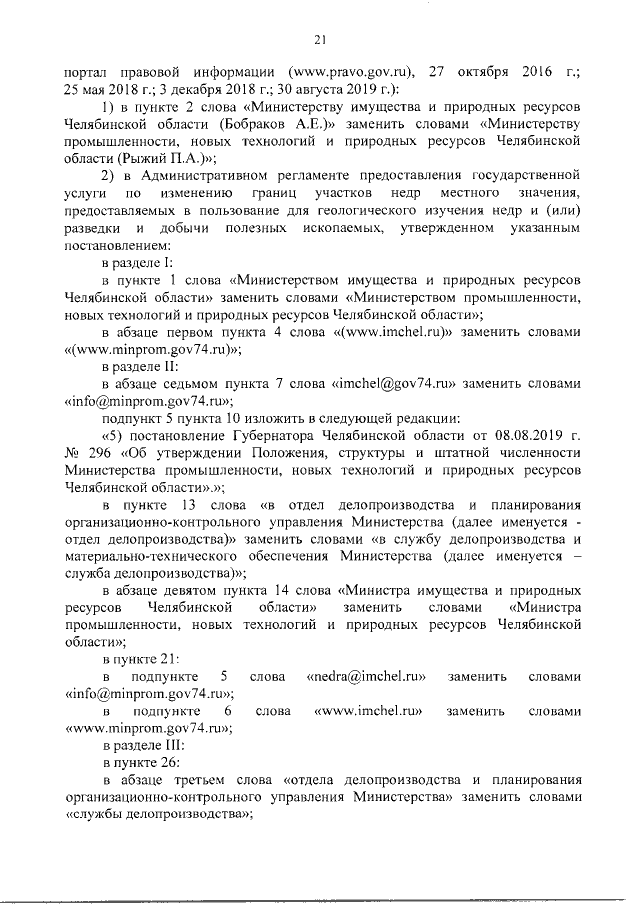 21

портал правовой информации (www.pravo.gov.ru), 27 октября 2016 г.; 25 мая 2018 г.; 3 декабря 2018 г.; 30 августа 2019 г.):

1) в пункте 2 слова «Министерству имущества и природных ресурсов Челябинской области (Бобраков А.Е.)» заменить словами «Министерству промышленности, новых технологий и природных ресурсов Челябинской области (Рыжий П.А.)»;

2) в Административном регламенте предоставления государственной услуги по изменению границ участков недр местного значения, предоставляемых в пользование для геологического изучения недр и (или) разведки и добычи полезных ископаемых, утвержденном указанным постановлением:

в разделе I:

в пункте 1 слова «Министерством имущества и природных ресурсов Челябинской области» заменить словами «Министерством промышленности, новых технологий и природных ресурсов Челябинской области»;

в абзаце первом пункта 4 слова «(www.imchel.ru)» заменить словами «(www.minprom.gov74.ru)»;

в разделе II:

в абзаце седьмом пункта 7 слова «imchel@gov74.ru» заменить словами «info@minprom.gov74.ru»;

подпункт 5 пункта 10 изложить в следующей редакции:

«5) постановление Губернатора Челябинской области от 08.08.2019 г. № 296 «Об утверждении Положения, структуры и штатной численности Министерства промышленности, новых технологий и природных ресурсов Челябинской области».»;

в пункте 13 слова «в отдел делопроизводства и планирования организационно-контрольного управления Министерства (далее именуется - отдел делопроизводства)» заменить словами «в службу делопроизводства и материально-технического обеспечения Министерства (далее именуется – служба делопроизводства)»;

в абзаце девятом пункта 14 слова «Министра имущества и природных ресурсов Челябинской области» заменить словами «Министра промышленности, новых технологий и природных ресурсов Челябинской области»;

в пункте 21:

в подпункте 5 слова «nedra@imchel.ru» заменить словами «info@minprom.gov74.ru»;

в подпункте 6 слова «www.imchel.ru» заменить словами «www.minprom.gov74.ru»;

в разделе III:

в пункте 26:

в абзаце третьем слова «отдела делопроизводства и планирования организационно-контрольного управления Министерства» заменить словами «службы делопроизводства»;